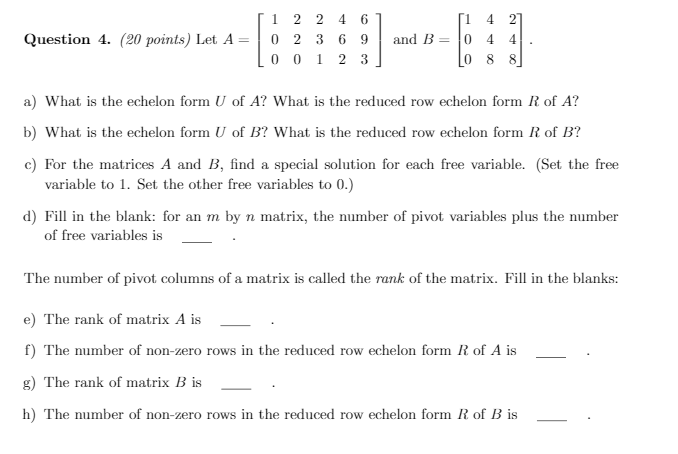 **Question 4.** *(20 points)* Let $A = \begin{bmatrix} 1 & 2 & 2 & 4 & 6 \\ 0 & 2 & 3 & 6 & 9 \\ 0 & 0 & 1 & 2 & 3 \end{bmatrix}$ and $B = \begin{bmatrix} 1 & 4 & 2 \\ 0 & 4 & 4 \\ 0 & 8 & 8 \end{bmatrix}$.

a) What is the echelon form $U$ of $A$? What is the reduced row echelon form $R$ of $A$?

b) What is the echelon form $U$ of $B$? What is the reduced row echelon form $R$ of $B$?

c) For the matrices $A$ and $B$, find a special solution for each free variable. (Set the free variable to 1. Set the other free variables to 0.)

d) Fill in the blank: for an $m$ by $n$ matrix, the number of pivot variables plus the number of free variables is ____ .

The number of pivot columns of a matrix is called the *rank* of the matrix. Fill in the blanks:

e) The rank of matrix $A$ is ____ .

f) The number of non-zero rows in the reduced row echelon form $R$ of $A$ is ____ .

g) The rank of matrix $B$ is ____ .

h) The number of non-zero rows in the reduced row echelon form $R$ of $B$ is ____ .